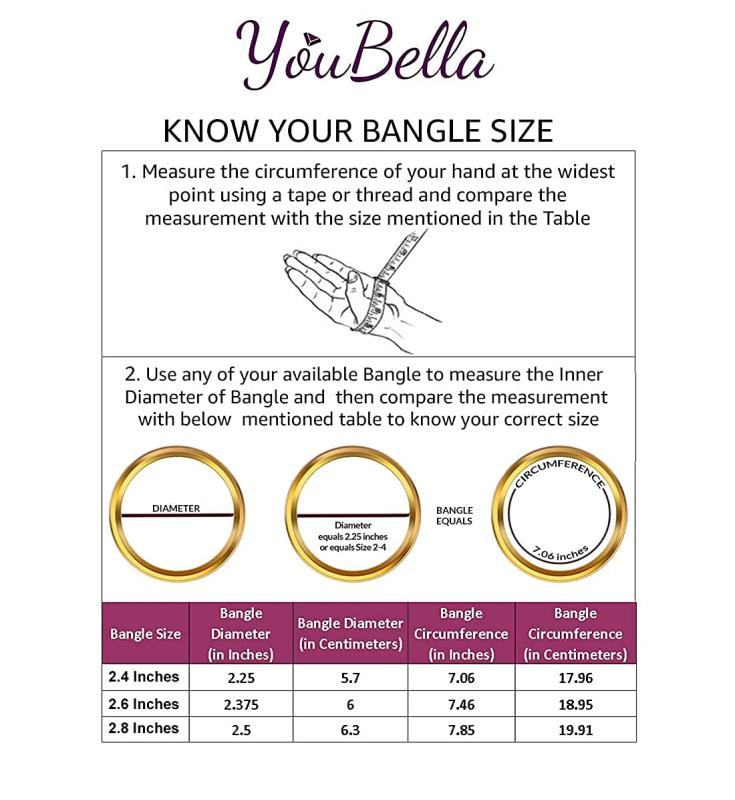 YouBella

KNOW YOUR BANGLE SIZE

1. Measure the circumference of your hand at the widest point using a tape or thread and compare the measurement with the size mentioned in the Table

2. Use any of your available Bangle to measure the Inner Diameter of Bangle and then compare the measurement with below mentioned table to know your correct size

DIAMETER

Diameter equals 2.25 inches or equals Size 2-4

BANGLE EQUALS

CIRCUMFERENCE

7.06 inches

| Bangle Size | Bangle Diameter (in Inches) | Bangle Diameter (in Centimeters) | Bangle Circumference (in Inches) | Bangle Circumference (in Centimeters) |
|---|---|---|---|---|
| 2.4 Inches | 2.25 | 5.7 | 7.06 | 17.96 |
| 2.6 Inches | 2.375 | 6 | 7.46 | 18.95 |
| 2.8 Inches | 2.5 | 6.3 | 7.85 | 19.91 |